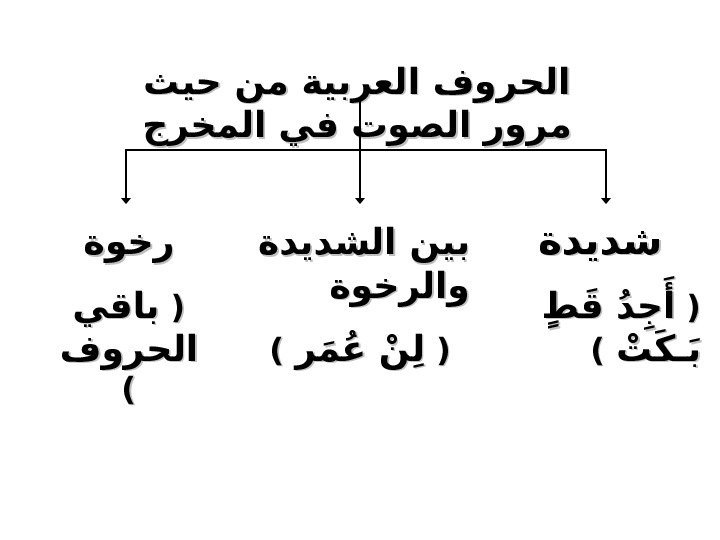 الحروف العربية من حيث مرور الصوت في المخرج

شديدة

( أَجِدُ قَطٍ بَـكَتْ )

بين الشديدة والرخوة

( لِنْ عُمَر )

رخوة

( باقي الحروف )